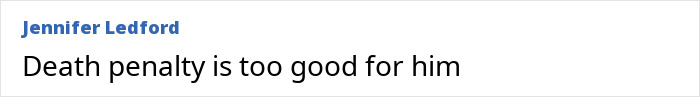 Jennifer Ledford

Death penalty is too good for him